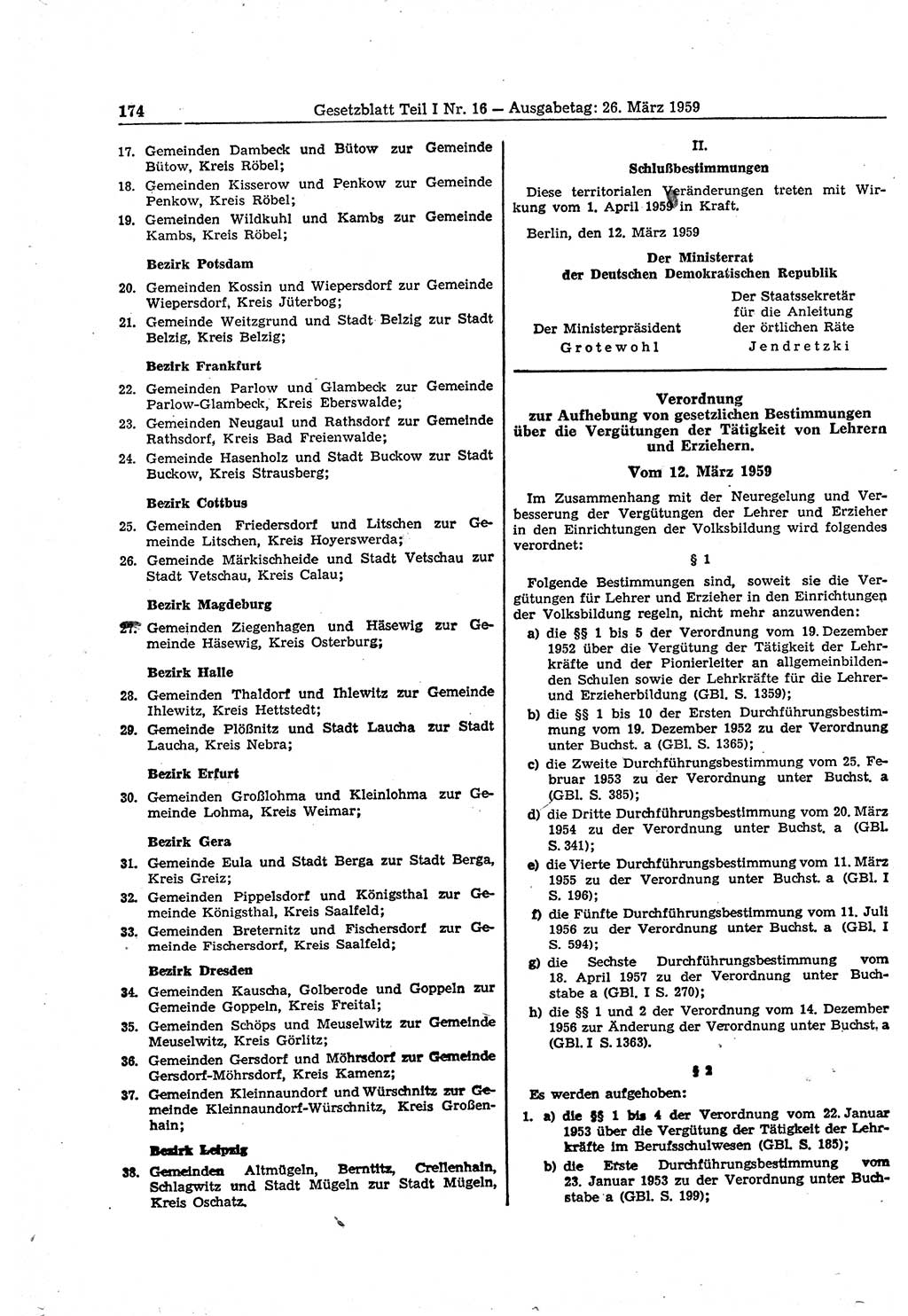 174 Gesetzblatt Teil I Nr. 16 — Ausgabetag: 26. März 1959

17. Gemeinden Dambeck und Bütow zur Gemeinde Bütow, Kreis Röbel;

18. Gemeinden Kisserow und Penkow zur Gemeinde Penkow, Kreis Röbel;

19. Gemeinden Wildkuhl und Kambs zur Gemeinde Kambs, Kreis Röbel;

Bezirk Potsdam

20. Gemeinden Kossin und Wiepersdorf zur Gemeinde Wiepersdorf, Kreis Jüterbog;

21. Gemeinde Weitzgrund und Stadt Belzig zur Stadt Belzig, Kreis Belzig;

Bezirk Frankfurt

22. Gemeinden Parlow und Glambeck zur Gemeinde Parlow-Glambeck, Kreis Eberswalde;

23. Gemeinden Neugaul und Rathsdorf zur Gemeinde Rathsdorf, Kreis Bad Freienwalde;

24. Gemeinde Hasenholz und Stadt Buckow zur Stadt Buckow, Kreis Strausberg;

Bezirk Cottbus

25. Gemeinden Friedersdorf und Litschen zur Gemeinde Litschen, Kreis Hoyerswerda;

26. Gemeinde Märkischheide und Stadt Vetschau zur Stadt Vetschau, Kreis Calau;

Bezirk Magdeburg

27. Gemeinden Ziegenhagen und Häsewig zur Gemeinde Häsewig, Kreis Osterburg;

Bezirk Halle

28. Gemeinden Thaldorf und Ihlewitz zur Gemeinde Ihlewitz, Kreis Hettstedt;

29. Gemeinde Plößnitz und Stadt Laucha zur Stadt Laucha, Kreis Nebra;

Bezirk Erfurt

30. Gemeinden Großlohma und Kleinlohma zur Gemeinde Lohma, Kreis Weimar;

Bezirk Gera

31. Gemeinde Eula und Stadt Berga zur Stadt Berga, Kreis Greiz;

32. Gemeinden Pippelsdorf und Königsthal zur Gemeinde Königsthal, Kreis Saalfeld;

33. Gemeinden Breternitz und Fischersdorf zur Gemeinde Fischersdorf, Kreis Saalfeld;

Bezirk Dresden

34. Gemeinden Kauscha, Golberode und Goppeln zur Gemeinde Goppeln, Kreis Freital;

35. Gemeinden Schöps und Meuselwitz zur Gemeinde Meuselwitz, Kreis Görlitz;

36. Gemeinden Gersdorf und Möhrsdorf zur Gemeinde Gersdorf-Möhrsdorf, Kreis Kamenz;

37. Gemeinden Kleinnaundorf und Würschnitz zur Gemeinde Kleinnaundorf-Würschnitz, Kreis Großenhain;

Bezirk Leipzig

38. Gemeinden Altmügeln, Berntitz, Crellenhain, Schlagwitz und Stadt Mügeln zur Stadt Mügeln, Kreis Oschatz.

II.
Schlußbestimmungen

Diese territorialen Veränderungen treten mit Wirkung vom 1. April 1959 in Kraft.

Berlin, den 12. März 1959

Der Ministerrat
der Deutschen Demokratischen Republik

Der Ministerpräsident
Grotewohl

Der Staatssekretär
für die Anleitung
der örtlichen Räte
Jendretzki

Verordnung
zur Aufhebung von gesetzlichen Bestimmungen über die Vergütungen der Tätigkeit von Lehrern und Erziehern.

Vom 12. März 1959

Im Zusammenhang mit der Neuregelung und Verbesserung der Vergütungen der Lehrer und Erzieher in den Einrichtungen der Volksbildung wird folgendes verordnet:

§ 1

Folgende Bestimmungen sind, soweit sie die Vergütungen für Lehrer und Erzieher in den Einrichtungen der Volksbildung regeln, nicht mehr anzuwenden:

a) die §§ 1 bis 5 der Verordnung vom 19. Dezember 1952 über die Vergütung der Tätigkeit der Lehrkräfte und der Pionierleiter an allgemeinbildenden Schulen sowie der Lehrkräfte für die Lehrer- und Erzieherbildung (GBl. S. 1359);

b) die §§ 1 bis 10 der Ersten Durchführungsbestimmung vom 19. Dezember 1952 zu der Verordnung unter Buchst. a (GBl. S. 1365);

c) die Zweite Durchführungsbestimmung vom 25. Februar 1953 zu der Verordnung unter Buchst. a (GBl. S. 385);

d) die Dritte Durchführungsbestimmung vom 20. März 1954 zu der Verordnung unter Buchst. a (GBl. S. 341);

e) die Vierte Durchführungsbestimmung vom 11. März 1955 zu der Verordnung unter Buchst. a (GBl. I S. 196);

f) die Fünfte Durchführungsbestimmung vom 11. Juli 1956 zu der Verordnung unter Buchst. a (GBl. I S. 594);

g) die Sechste Durchführungsbestimmung vom 18. April 1957 zu der Verordnung unter Buchstabe a (GBl. I S. 270);

h) die §§ 1 und 2 der Verordnung vom 14. Dezember 1956 zur Änderung der Verordnung unter Buchst. a (GBl. I S. 1363).

§ 2

Es werden aufgehoben:

1. a) die §§ 1 bis 4 der Verordnung vom 22. Januar 1953 über die Vergütung der Tätigkeit der Lehrkräfte im Berufsschulwesen (GBl. S. 185);

b) die Erste Durchführungsbestimmung vom 23. Januar 1953 zu der Verordnung unter Buchstabe a (GBl. S. 199);